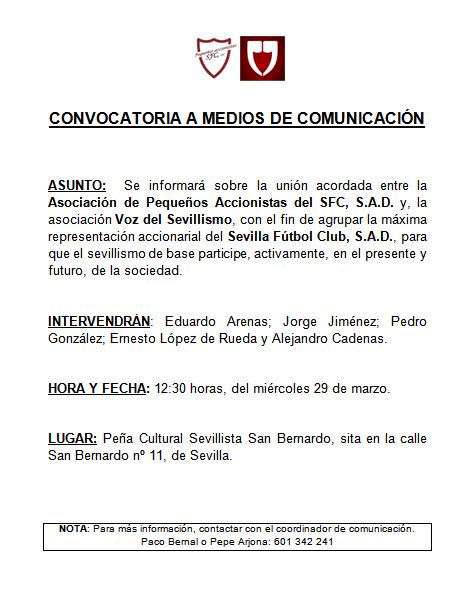 Pequeños accionistas SFC

CONVOCATORIA A MEDIOS DE COMUNICACIÓN

ASUNTO: Se informará sobre la unión acordada entre la Asociación de Pequeños Accionistas del SFC, S.A.D. y, la asociación Voz del Sevillismo, con el fin de agrupar la máxima representación accionarial del Sevilla Fútbol Club, S.A.D., para que el sevillismo de base participe, activamente, en el presente y futuro, de la sociedad.

INTERVENDRÁN: Eduardo Arenas; Jorge Jiménez; Pedro González; Ernesto López de Rueda y Alejandro Cadenas.

HORA Y FECHA: 12:30 horas, del miércoles 29 de marzo.

LUGAR: Peña Cultural Sevillista San Bernardo, sita en la calle San Bernardo nº 11, de Sevilla.

NOTA: Para más información, contactar con el coordinador de comunicación. Paco Bernal o Pepe Arjona: 601 342 241